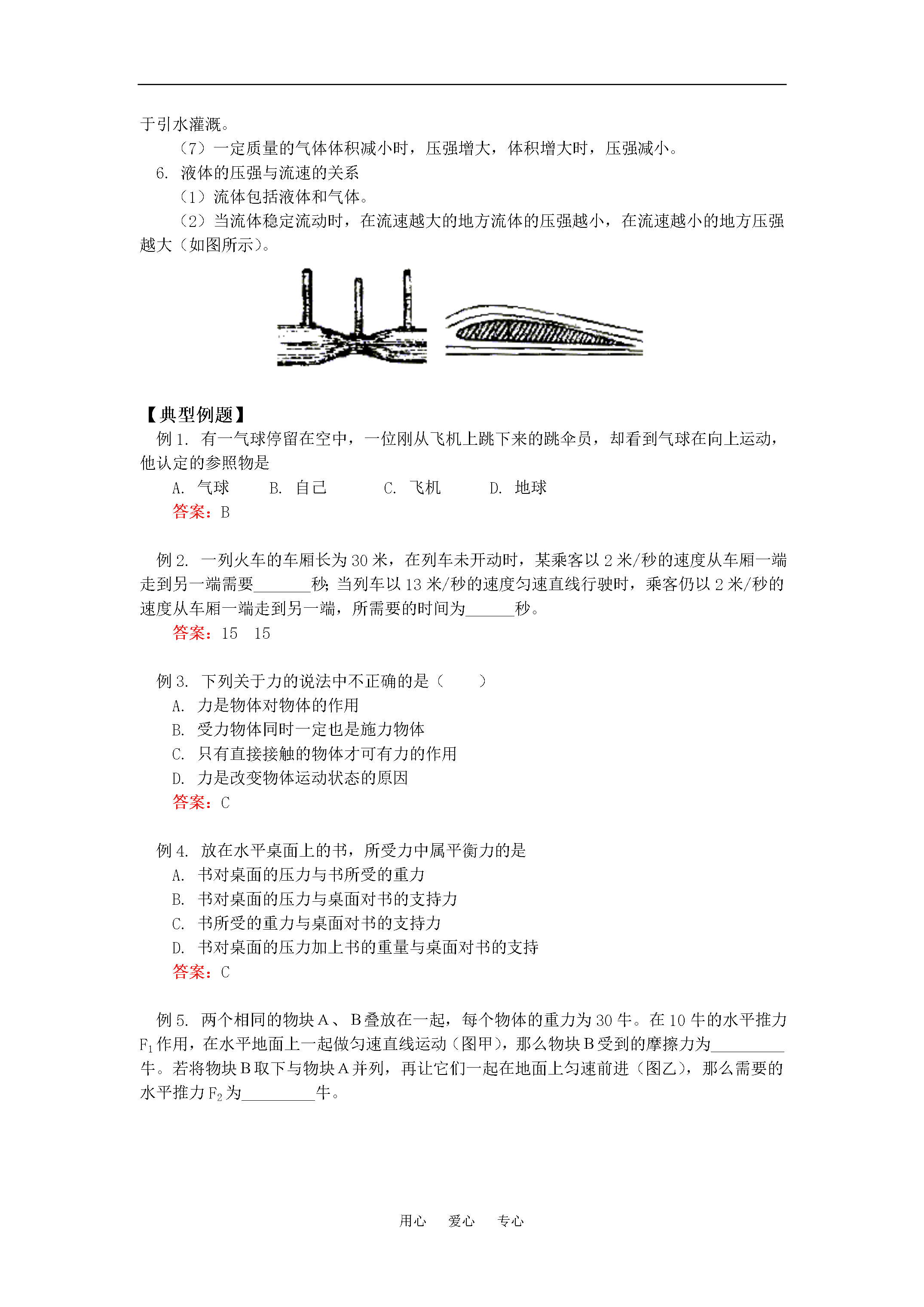 于引水灌溉。

（7）一定质量的气体体积减小时，压强增大，体积增大时，压强减小。

6. 液体的压强与流速的关系

（1）流体包括液体和气体。

（2）当流体稳定流动时，在流速越大的地方流体的压强越小，在流速越小的地方压强越大（如图所示）。

【典型例题】

例 1. 有一气球停留在空中，一位刚从飞机上跳下来的跳伞员，却看到气球在向上运动，他认定的参照物是

A. 气球　　B. 自己　　C. 飞机　　D. 地球

答案：B

例 2. 一列火车的车厢长为 30 米，在列车未开动时，某乘客以 2 米/秒的速度从车厢一端走到另一端需要_______秒；当列车以 13 米/秒的速度匀速直线行驶时，乘客仍以 2 米/秒的速度从车厢一端走到另一端，所需要的时间为______秒。

答案：15　15

例 3. 下列关于力的说法中不正确的是（　　）

A. 力是物体对物体的作用

B. 受力物体同时一定也是施力物体

C. 只有直接接触的物体才可有力的作用

D. 力是改变物体运动状态的原因

答案：C

例 4. 放在水平桌面上的书，所受力中属平衡力的是

A. 书对桌面的压力与书所受的重力

B. 书对桌面的压力与桌面对书的支持力

C. 书所受的重力与桌面对书的支持力

D. 书对桌面的压力加上书的重量与桌面对书的支持

答案：C

例 5. 两个相同的物块 A、B 叠放在一起，每个物体的重力为 30 牛。在 10 牛的水平推力 $F_1$ 作用，在水平地面上一起做匀速直线运动（图甲），那么物块 B 受到的摩擦力为_________牛。若将物块 B 取下与物块 A 并列，再让它们一起在地面上匀速前进（图乙），那么需要的水平推力 $F_2$ 为_________牛。

用心　爱心　专心